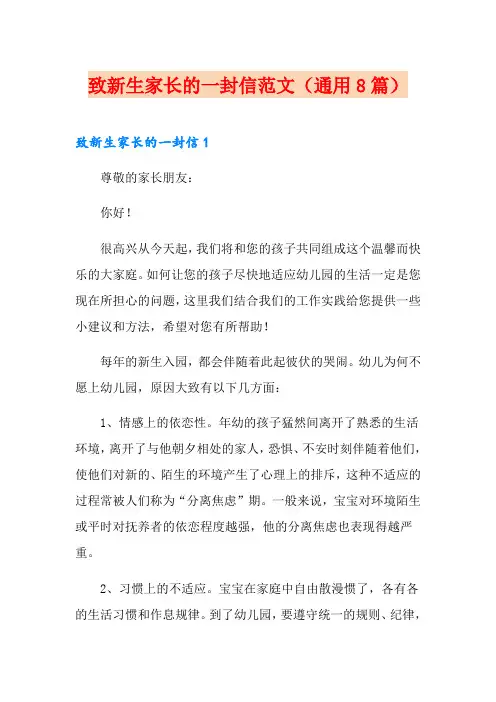 致新生家长的一封信范文（通用8篇）

致新生家长的一封信1

尊敬的家长朋友：

你好！

很高兴从今天起，我们将和您的孩子共同组成这个温馨而快乐的大家庭。如何让您的孩子尽快地适应幼儿园的生活一定是您现在所担心的问题，这里我们结合我们的工作实践给您提供一些小建议和方法，希望对您有所帮助！

每年的新生入园，都会伴随着此起彼伏的哭闹。幼儿为何不愿上幼儿园，原因大致有以下几方面：

1、情感上的依恋性。年幼的孩子猛然间离开了熟悉的生活环境，离开了与他朝夕相处的家人，恐惧、不安时刻伴随着他们，使他们对新的、陌生的环境产生了心理上的排斥，这种不适应的过程常被人们称为“分离焦虑”期。一般来说，宝宝对环境陌生或平时对抚养者的依恋程度越强，他的分离焦虑也表现得越严重。

2、习惯上的不适应。宝宝在家庭中自由散漫惯了，各有各的生活习惯和作息规律。到了幼儿园，要遵守统一的规则、纪律，